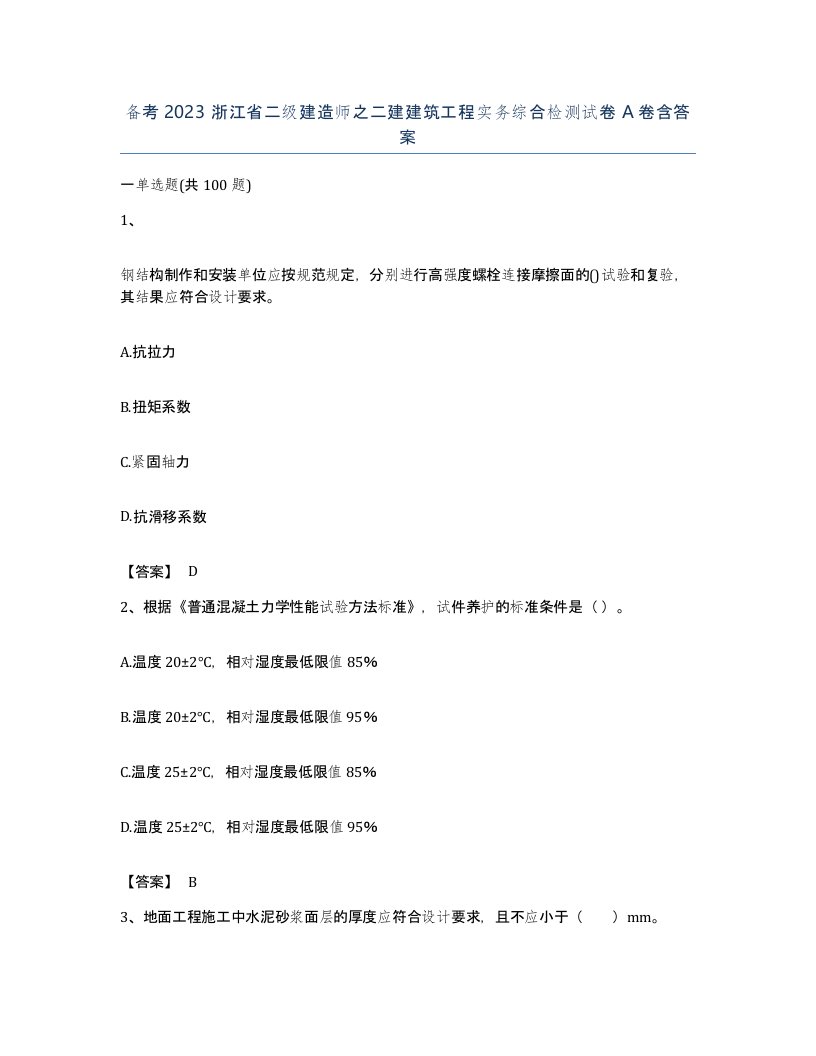 备考 2023 浙江省二级建造师之二建建筑工程实务综合检测试卷 A 卷含答案

一单选题(共 100 题)

1、

钢结构制作和安装单位应按规范规定，分别进行高强度螺栓连接摩擦面的()试验和复验，其结果应符合设计要求。

A.抗拉力

B.扭矩系数

C.紧固轴力

D.抗滑移系数

【答案】 D

2、根据《普通混凝土力学性能试验方法标准》，试件养护的标准条件是（）。

A.温度 20±2℃，相对湿度最低限值 85%

B.温度 20±2℃，相对湿度最低限值 95%

C.温度 25±2℃，相对湿度最低限值 85%

D.温度 25±2℃，相对湿度最低限值 95%

【答案】 B

3、地面工程施工中水泥砂浆面层的厚度应符合设计要求，且不应小于（ ）mm。